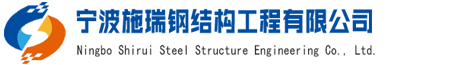 宁波施瑞钢结构工程有限公司
Ningbo Shirui Steel Structure Engineering Co., Ltd.